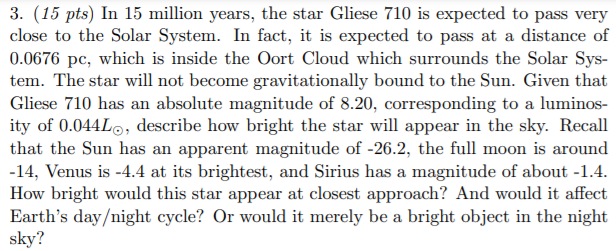 3. (15 pts) In 15 million years, the star Gliese 710 is expected to pass very close to the Solar System. In fact, it is expected to pass at a distance of 0.0676 pc, which is inside the Oort Cloud which surrounds the Solar System. The star will not become gravitationally bound to the Sun. Given that Gliese 710 has an absolute magnitude of 8.20, corresponding to a luminosity of $0.044L_{\odot}$, describe how bright the star will appear in the sky. Recall that the Sun has an apparent magnitude of -26.2, the full moon is around -14, Venus is -4.4 at its brightest, and Sirius has a magnitude of about -1.4. How bright would this star appear at closest approach? And would it affect Earth's day/night cycle? Or would it merely be a bright object in the night sky?